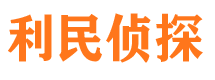 利民侦探